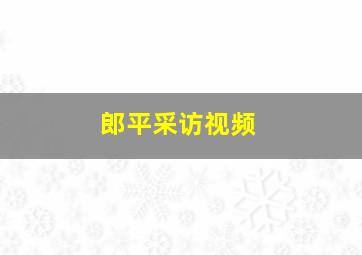 郎平采访视频